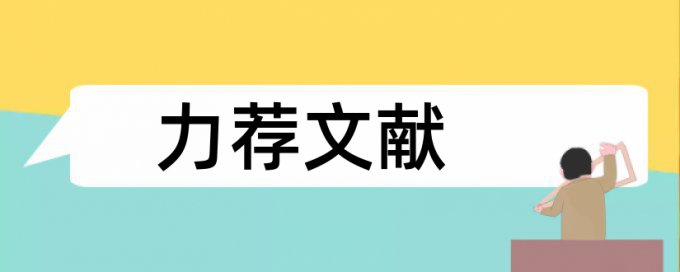 力荐文献